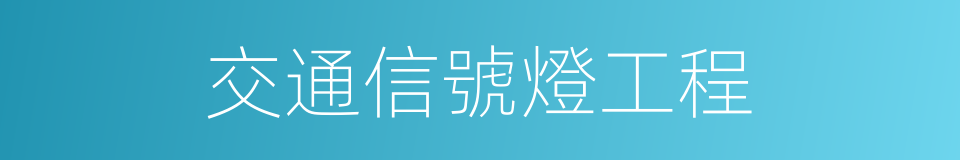 交通信號燈工程